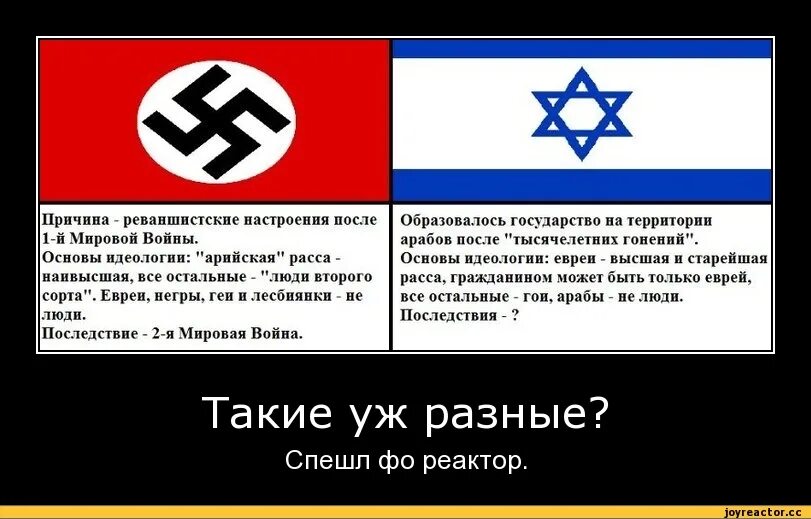 Причина - реваншистские настроения после 1-й Мировой Войны.
Основы идеологии: "арийская" расса - наивысшая, все остальные - "люди второго сорта". Евреи, негры, геи и лесбиянки - не люди.
Последствие - 2-я Мировая Война.

Образовалось государство на территории арабов после "тысячелетних гонений".
Основы идеологии: евреи - высшая и старейшая расса, гражданином может быть только еврей, все остальные - гои, арабы - не люди.
Последствия - ?

Такие уж разные?

Спешл фо реактор.

joyreactor.cc